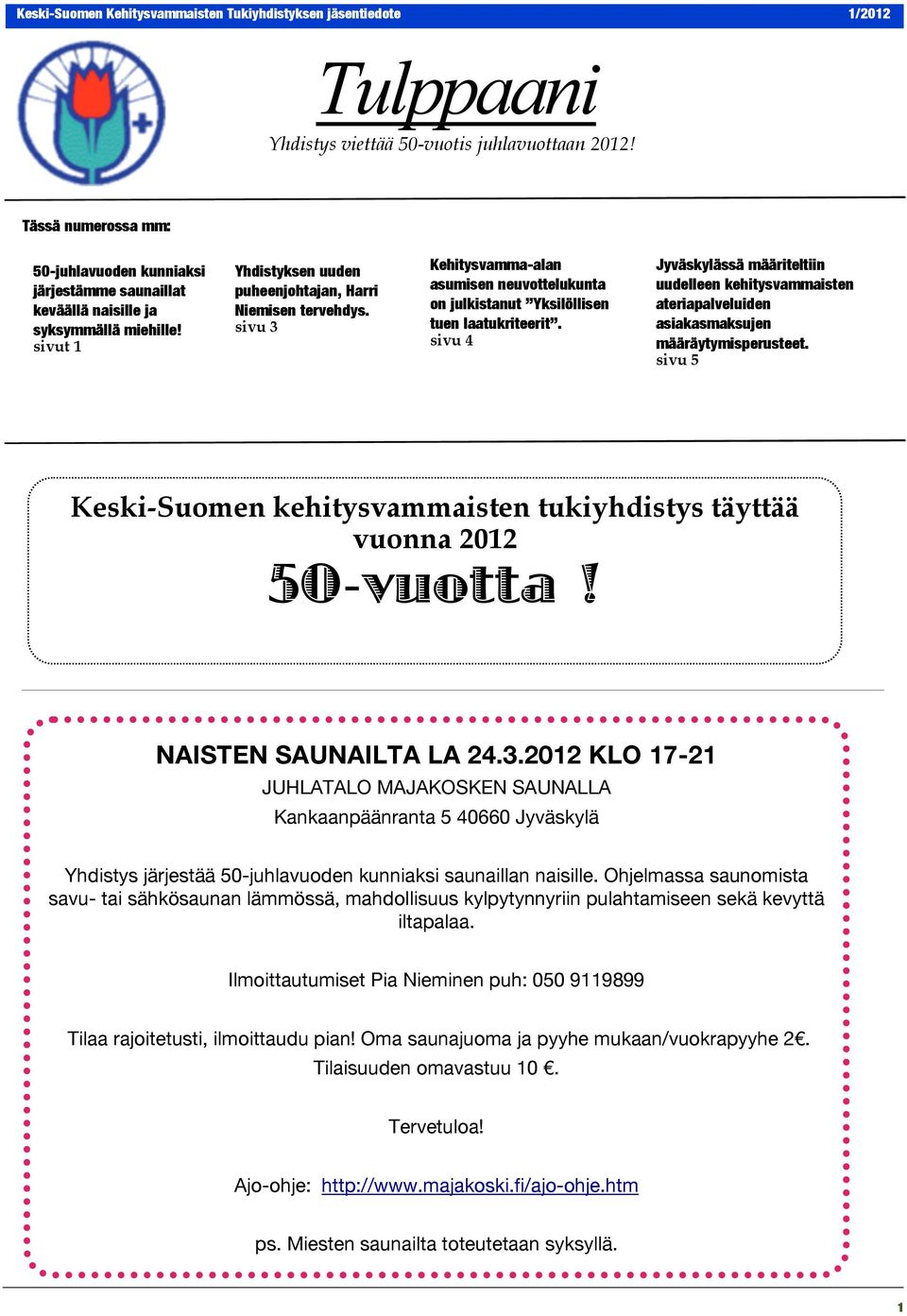 Keski-Suomen Kehitysvammaisten Tukiyhdistyksen jäsentiedote 1/2012

Tulppaani

Yhdistys viettää 50-vuotis juhlavuottaan 2012!

Tässä numerossa mm:

50-juhlavuoden kunniaksi järjestämme saunaillat keväällä naisille ja syksymmällä miehille! sivut 1

Yhdistyksen uuden puheenjohtajan, Harri Niemisen tervehdys. sivu 3

Kehitysvamma-alan asumisen neuvottelukunta on julkistanut ”Yksilöllisen tuen laatukriteerit”. sivu 4

Jyväskylässä määriteltiin uudelleen kehitysvammaisten ateriapalveluiden asiakasmaksujen määräytymisperusteet. sivu 5

Keski-Suomen kehitysvammaisten tukiyhdistys täyttää vuonna 2012

50-vuotta !

NAISTEN SAUNAILTA LA 24.3.2012 KLO 17-21

JUHLATALO MAJAKOSKEN SAUNALLA

Kankaanpäänranta 5 40660 Jyväskylä

Yhdistys järjestää 50-juhlavuoden kunniaksi saunaillan naisille. Ohjelmassa saunomista savu- tai sähkösaunan lämmössä, mahdollisuus kylpytynnyriin pulahtamiseen sekä kevyttä iltapalaa.

Ilmoittautumiset Pia Nieminen puh: 050 9119899

Tilaa rajoitetusti, ilmoittaudu pian! Oma saunajuoma ja pyyhe mukaan/vuokrapyyhe 2€. Tilaisuuden omavastuu 10 €.

Tervetuloa!

Ajo-ohje: http://www.majakoski.fi/ajo-ohje.htm

ps. Miesten saunailta toteutetaan syksyllä.

1